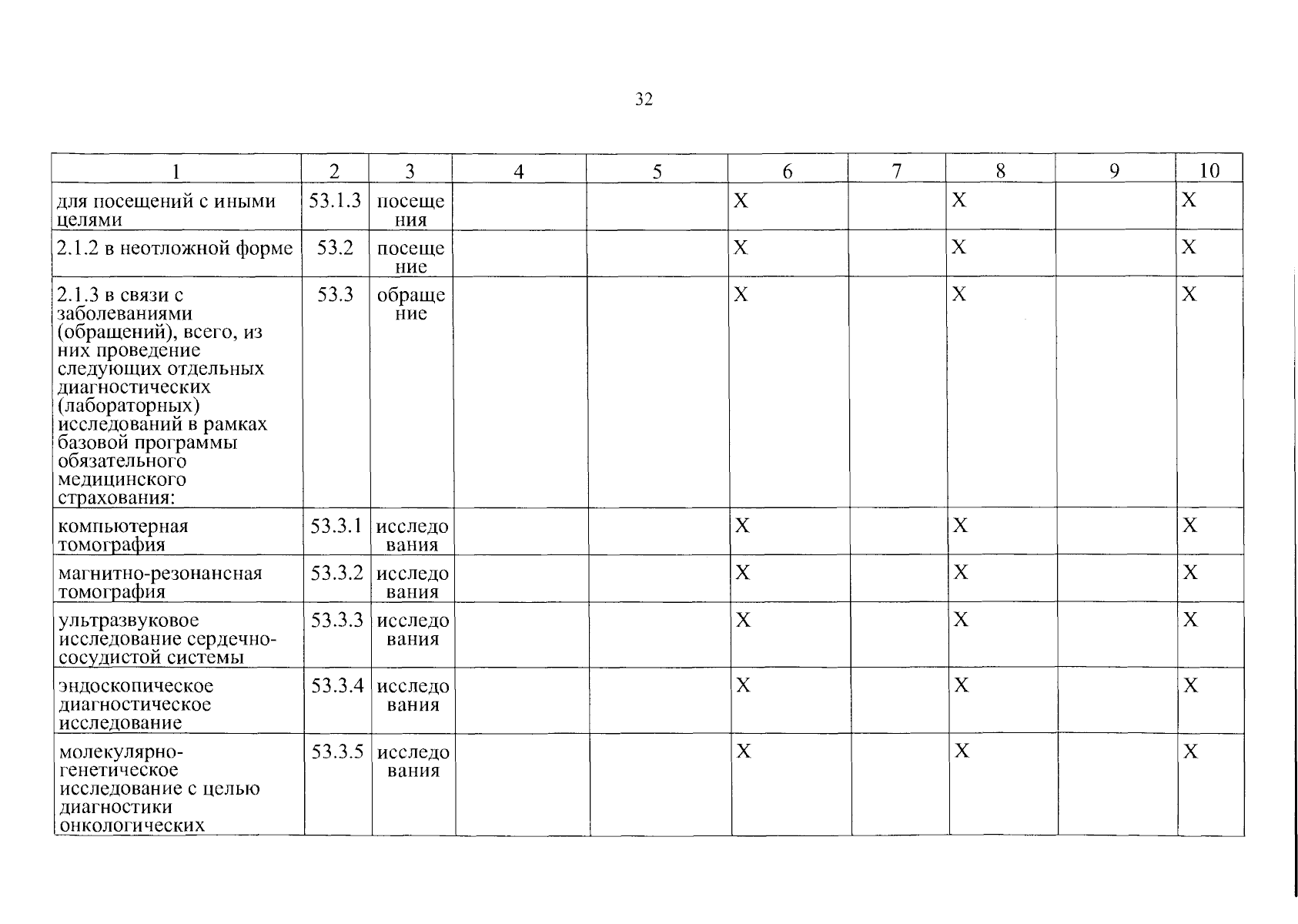 32

| 1 | 2 | 3 | 4 | 5 | 6 | 7 | 8 | 9 | 10 |
|---|---|---|---|---|---|---|---|---|---|
| для посещений с иными целями | 53.1.3 | посещения | | | X | | X | | X |
| 2.1.2 в неотложной форме | 53.2 | посещение | | | X | | X | | X |
| 2.1.3 в связи с заболеваниями (обращений), всего, из них проведение следующих отдельных диагностических (лабораторных) исследований в рамках базовой программы обязательного медицинского страхования: | 53.3 | обращение | | | X | | X | | X |
| компьютерная томография | 53.3.1 | исследования | | | X | | X | | X |
| магнитно-резонансная томография | 53.3.2 | исследования | | | X | | X | | X |
| ультразвуковое исследование сердечно-сосудистой системы | 53.3.3 | исследования | | | X | | X | | X |
| эндоскопическое диагностическое исследование | 53.3.4 | исследования | | | X | | X | | X |
| молекулярно-генетическое исследование с целью диагностики онкологических | 53.3.5 | исследования | | | X | | X | | X |